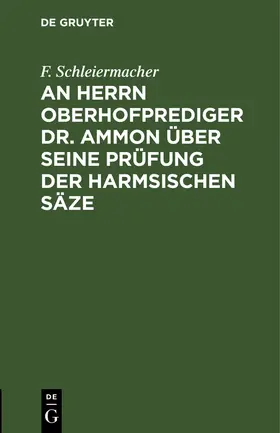 DE GRUYTER

F. Schleiermacher

AN HERRN OBERHOFPREDIGER DR. AMMON ÜBER SEINE PRÜFUNG DER HARMSISCHEN SÄZE

DE
G